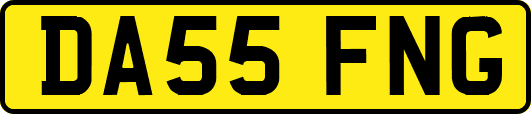 DA55 FNG